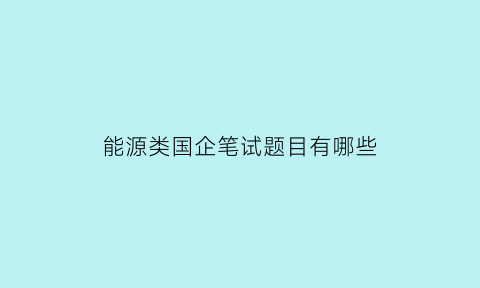 能源类国企笔试题目有哪些